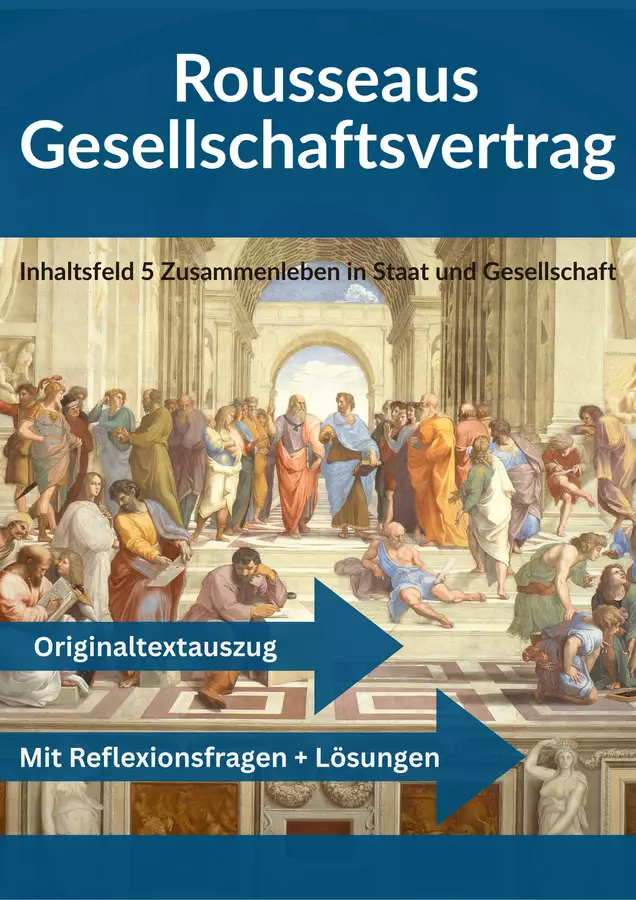 Rousseaus Gesellschaftsvertrag

Inhaltsfeld 5 Zusammenleben in Staat und Gesellschaft

Originaltextauszug

Mit Reflexionsfragen + Lösungen